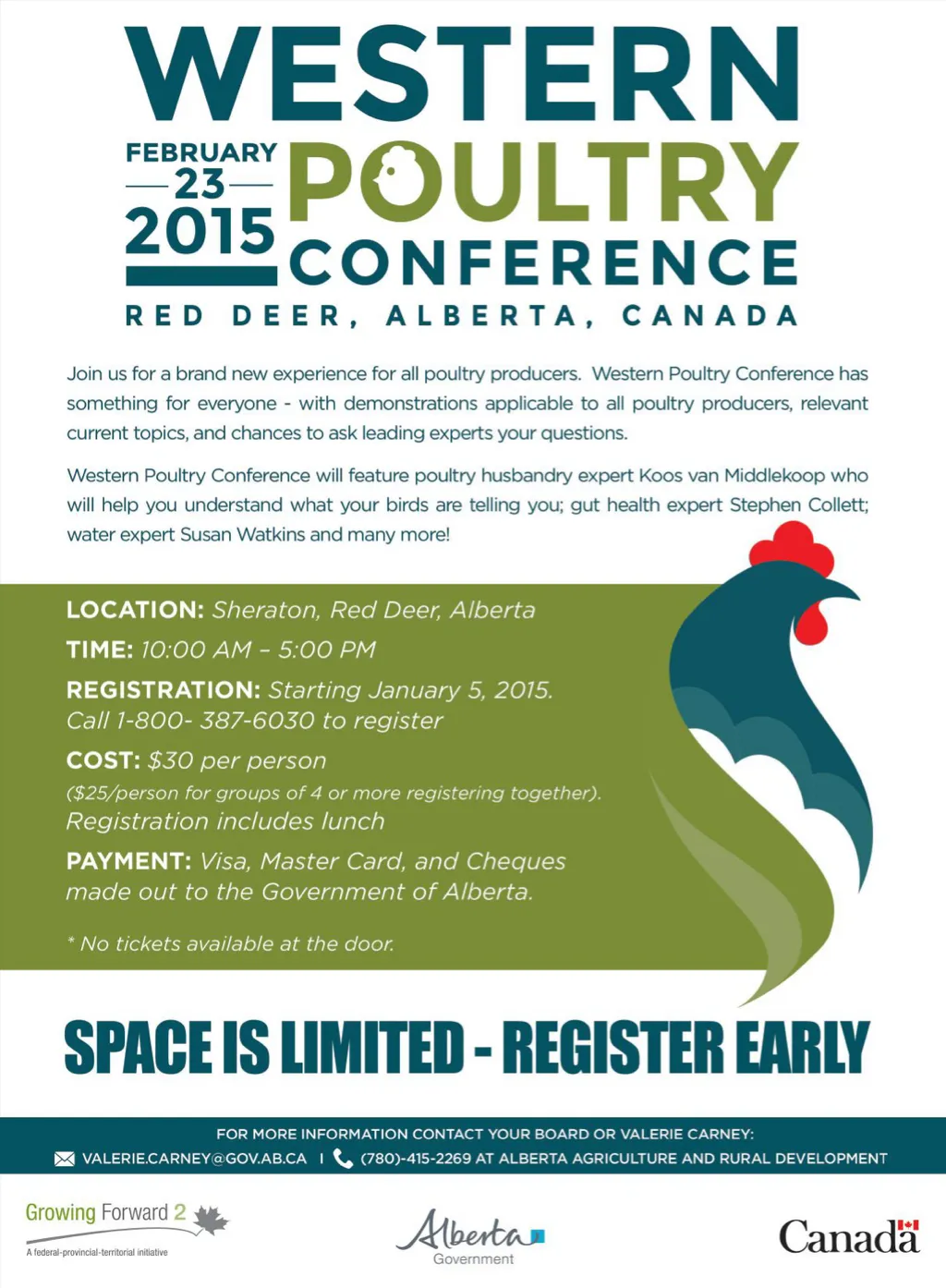 WESTERN

FEBRUARY 23 2015

POULTRY CONFERENCE

RED DEER, ALBERTA, CANADA

Join us for a brand new experience for all poultry producers. Western Poultry Conference has something for everyone - with demonstrations applicable to all poultry producers, relevant current topics, and chances to ask leading experts your questions.

Western Poultry Conference will feature poultry husbandry expert Koos van Middlekoop who will help you understand what your birds are telling you; gut health expert Stephen Collett; water expert Susan Watkins and many more!

LOCATION: Sheraton, Red Deer, Alberta

TIME: 10:00 AM – 5:00 PM

REGISTRATION: Starting January 5, 2015. Call 1-800- 387-6030 to register

COST: $30 per person ($25/person for groups of 4 or more registering together). Registration includes lunch

PAYMENT: Visa, Master Card, and Cheques made out to the Government of Alberta.

* No tickets available at the door.

SPACE IS LIMITED - REGISTER EARLY

FOR MORE INFORMATION CONTACT YOUR BOARD OR VALERIE CARNEY:
VALERIE.CARNEY@GOV.AB.CA | (780)-415-2269 AT ALBERTA AGRICULTURE AND RURAL DEVELOPMENT

Growing Forward 2
A federal-provincial-territorial initiative

Alberta Government

Canada